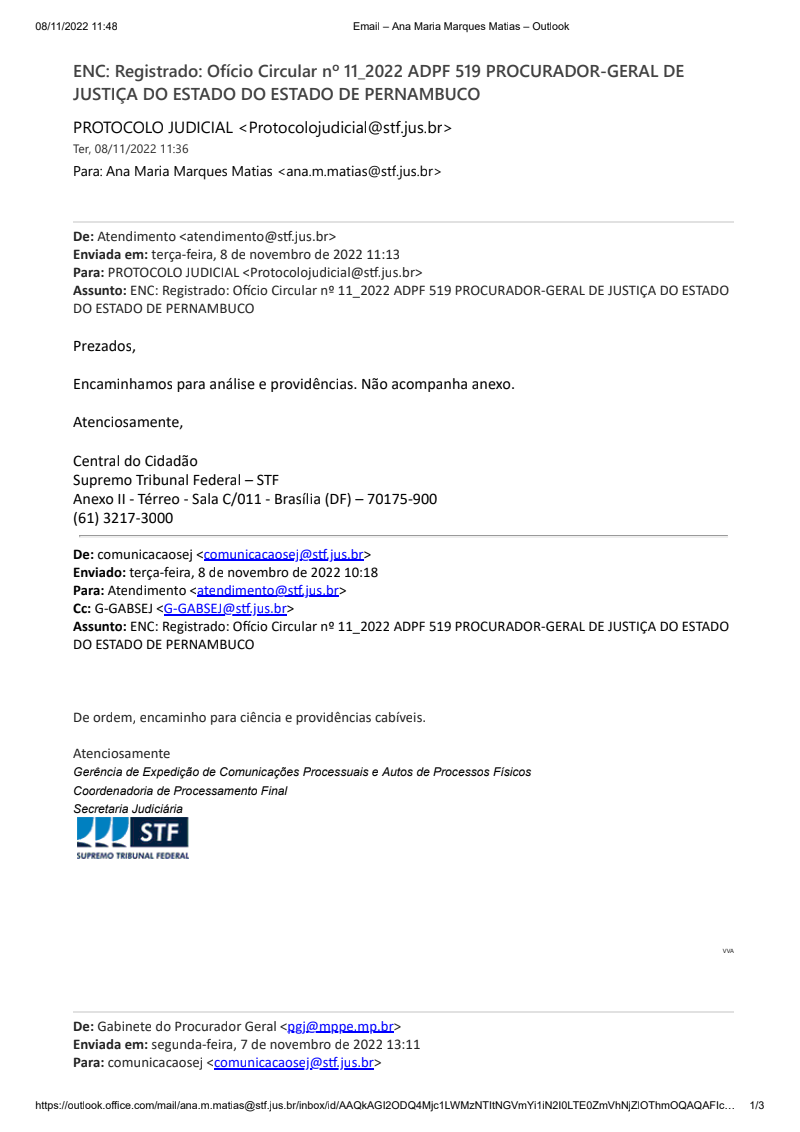 08/11/2022 11:48 Email – Ana Maria Marques Matias – Outlook

ENC: Registrado: Ofício Circular nº 11_2022 ADPF 519 PROCURADOR-GERAL DE JUSTIÇA DO ESTADO DO ESTADO DE PERNAMBUCO

PROTOCOLO JUDICIAL <Protocolojudicial@stf.jus.br>
Ter, 08/11/2022 11:36
Para: Ana Maria Marques Matias <ana.m.matias@stf.jus.br>

De: Atendimento <atendimento@stf.jus.br>
Enviada em: terça-feira, 8 de novembro de 2022 11:13
Para: PROTOCOLO JUDICIAL <Protocolojudicial@stf.jus.br>
Assunto: ENC: Registrado: Ofício Circular nº 11_2022 ADPF 519 PROCURADOR-GERAL DE JUSTIÇA DO ESTADO DO ESTADO DE PERNAMBUCO

Prezados,

Encaminhamos para análise e providências. Não acompanha anexo.

Atenciosamente,

Central do Cidadão
Supremo Tribunal Federal – STF
Anexo II - Térreo - Sala C/011 - Brasília (DF) – 70175-900
(61) 3217-3000

De: comunicacaosej <comunicacaosej@stf.jus.br>
Enviado: terça-feira, 8 de novembro de 2022 10:18
Para: Atendimento <atendimento@stf.jus.br>
Cc: G-GABSEJ <G-GABSEJ@stf.jus.br>
Assunto: ENC: Registrado: Ofício Circular nº 11_2022 ADPF 519 PROCURADOR-GERAL DE JUSTIÇA DO ESTADO DO ESTADO DE PERNAMBUCO

De ordem, encaminho para ciência e providências cabíveis.

Atenciosamente
Gerência de Expedição de Comunicações Processuais e Autos de Processos Físicos
Coordenadoria de Processamento Final
Secretaria Judiciária
STF
SUPREMO TRIBUNAL FEDERAL

VVA

De: Gabinete do Procurador Geral <pgj@mppe.mp.br>
Enviada em: segunda-feira, 7 de novembro de 2022 13:11
Para: comunicacaosej <comunicacaosej@stf.jus.br>

https://outlook.office.com/mail/ana.m.matias@stf.jus.br/inbox/id/AAQkAGI2ODQ4Mjc1LWMzNTItNGVmYi1iN2I0LTE0ZmVhNjZlOThmOQAQAFIc... 1/3